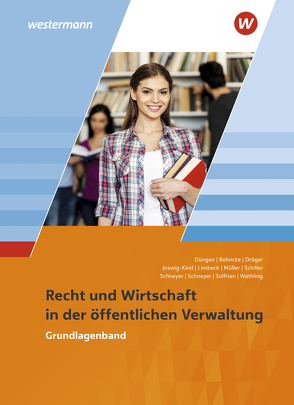 westermann

W

Düngen | Behncke | Dräger
Joswig-Kind | Limbeck | Müller | Schiller
Schneyer | Schneyer | Solfrian | Wathling

Recht und Wirtschaft in der öffentlichen Verwaltung

Grundlagenband